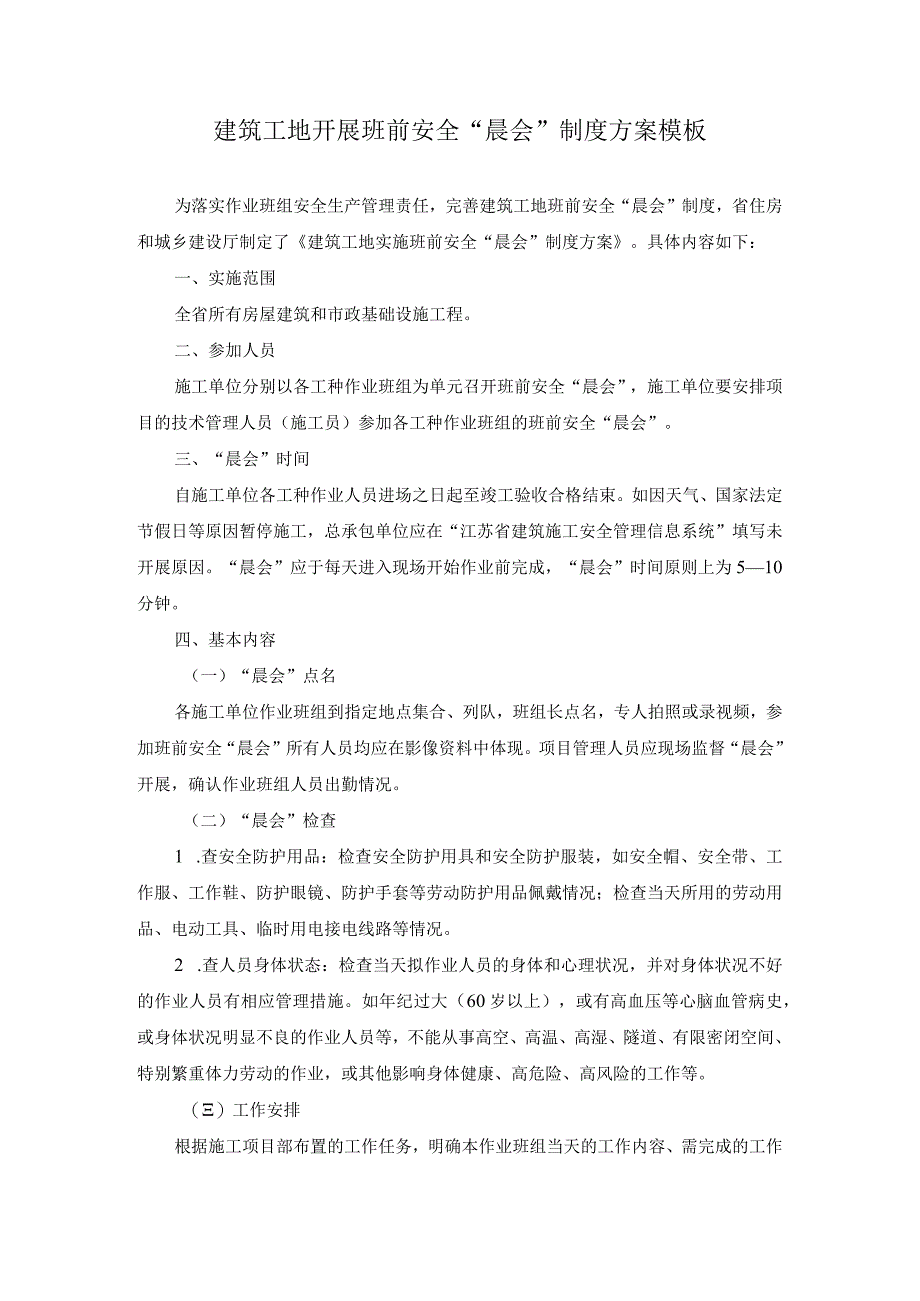 建筑工地开展班前安全“晨会”制度方案模板

为落实作业班组安全生产管理责任，完善建筑工地班前安全“晨会”制度，省住房和城乡建设厅制定了《建筑工地实施班前安全“晨会”制度方案》。具体内容如下：

一、实施范围

全省所有房屋建筑和市政基础设施工程。

二、参加人员

施工单位分别以各工种作业班组为单元召开班前安全“晨会”，施工单位要安排项目的技术管理人员（施工员）参加各工种作业班组的班前安全“晨会”。

三、“晨会”时间

自施工单位各工种作业人员进场之日起至竣工验收合格结束。如因天气、国家法定节假日等原因暂停施工，总承包单位应在“江苏省建筑施工安全管理信息系统”填写未开展原因。“晨会”应于每天进入现场开始作业前完成，“晨会”时间原则上为5—10分钟。

四、基本内容

（一）“晨会”点名

各施工单位作业班组到指定地点集合、列队，班组长点名，专人拍照或录视频，参加班前安全“晨会”所有人员均应在影像资料中体现。项目管理人员应现场监督“晨会”开展，确认作业班组人员出勤情况。

（二）“晨会”检查

1 .查安全防护用品：检查安全防护用具和安全防护服装，如安全帽、安全带、工作服、工作鞋、防护眼镜、防护手套等劳动防护用品佩戴情况；检查当天所用的劳动用品、电动工具、临时用电接电线路等情况。

2 .查人员身体状态：检查当天拟作业人员的身体和心理状况，并对身体状况不好的作业人员有相应管理措施。如年纪过大（60岁以上），或有高血压等心脑血管病史，或身体状况明显不良的作业人员等，不能从事高空、高温、高湿、隧道、有限密闭空间、特别繁重体力劳动的作业，或其他影响身体健康、高危险、高风险的工作等。

（Ξ）工作安排

根据施工项目部布置的工作任务，明确本作业班组当天的工作内容、需完成的工作